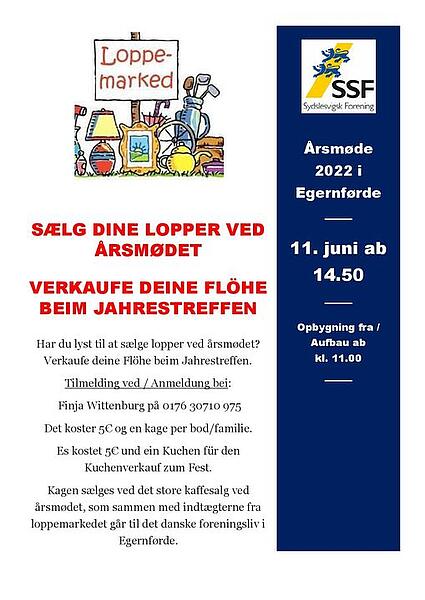 Loppe-
marked

SÆLG DINE LOPPER VED ÅRSMØDET

VERKAUFE DEINE FLÖHE BEIM JAHRESTREFFEN

Har du lyst til at sælge lopper ved årsmødet? Verkaufe deine Flöhe beim Jahrestreffen.

Tilmelding ved / Anmeldung bei:

Finja Wittenburg på 0176 30710 975

Det koster 5€ og en kage per bod/familie.

Es kostet 5€ und ein Kuchen für den Kuchenverkauf zum Fest.

Kagen sælges ved det store kaffesalg ved årsmødet, som sammen med indtægterne fra loppemarkedet går til det danske foreningsliv i Egernførde.

SSF
Sydslesvigsk Forening

Årsmøde 2022 i Egernførde

11. juni ab 14.50

Opbygning fra / Aufbau ab kl. 11.00